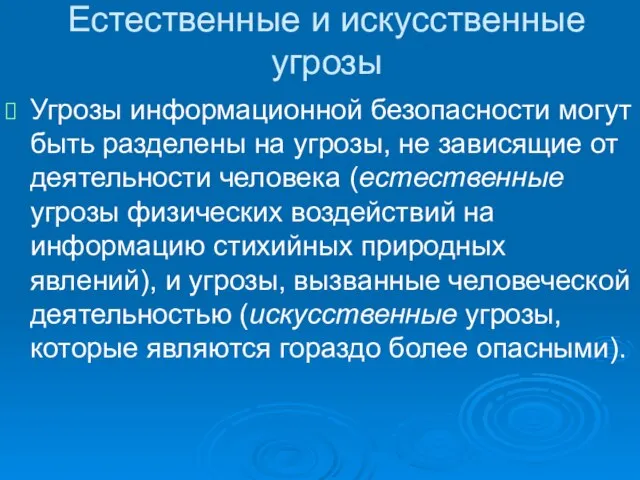 Естественные и искусственные угрозы

Угрозы информационной безопасности могут быть разделены на угрозы, не зависящие от деятельности человека (естественные угрозы физических воздействий на информацию стихийных природных явлений), и угрозы, вызванные человеческой деятельностью (искусственные угрозы, которые являются гораздо более опасными).